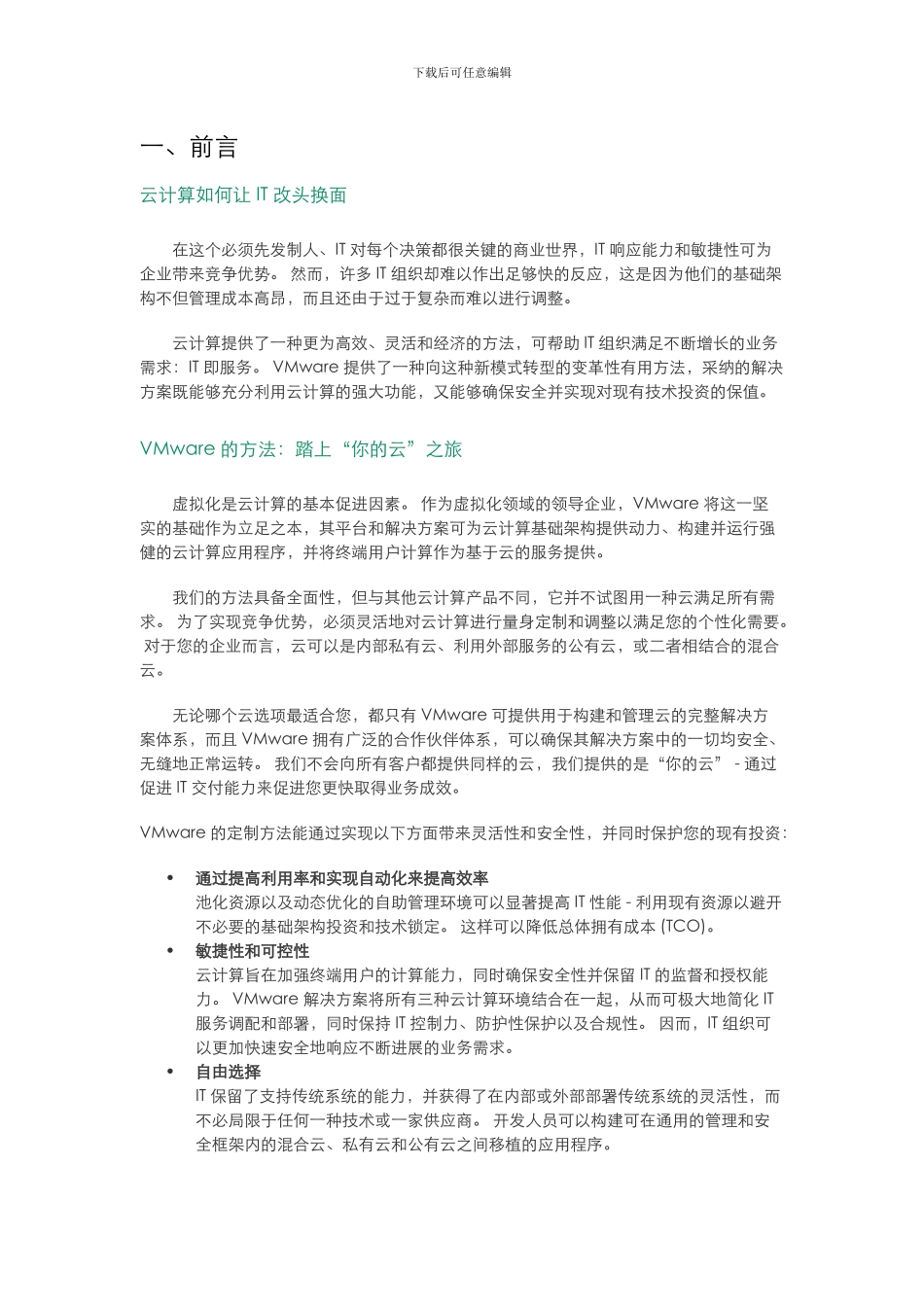 下载后可任意编辑

一、前言

云计算如何让 IT 改头换面

在这个必须先发制人、IT 对每个决策都很关键的商业世界，IT 响应能力和敏捷性可为企业带来竞争优势。 然而，许多 IT 组织却难以作出足够快的反应，这是因为他们的基础架构不但管理成本高昂，而且还由于过于复杂而难以进行调整。

云计算提供了一种更为高效、灵活和经济的方法，可帮助 IT 组织满足不断增长的业务需求：IT 即服务。 VMware 提供了一种向这种新模式转型的变革性有用方法，采纳的解决方案既能够充分利用云计算的强大功能，又能够确保安全并实现对现有技术投资的保值。

VMware 的方法：踏上“你的云”之旅

虚拟化是云计算的基本促进因素。 作为虚拟化领域的领导企业，VMware 将这一坚实的基础作为立足之本，其平台和解决方案可为云计算基础架构提供动力、构建并运行强健的云计算应用程序，并将终端用户计算作为基于云的服务提供。

我们的方法具备全面性，但与其他云计算产品不同，它并不试图用一种云满足所有需求。 为了实现竞争优势，必须灵活地对云计算进行量身定制和调整以满足您的个性化需要。 对于您的企业而言，云可以是内部私有云、利用外部服务的公有云，或二者相结合的混合云。

无论哪个云选项最适合您，都只有 VMware 可提供用于构建和管理云的完整解决方案体系，而且 VMware 拥有广泛的合作伙伴体系，可以确保其解决方案中的一切均安全、无缝地正常运转。 我们不会向所有客户都提供同样的云，我们提供的是“你的云” - 通过促进 IT 交付能力来促进您更快取得业务成效。

VMware 的定制方法能通过实现以下方面带来灵活性和安全性，并同时保护您的现有投资：

• 通过提高利用率和实现自动化来提高效率
池化资源以及动态优化的自助管理环境可以显著提高 IT 性能 - 利用现有资源以避开不必要的基础架构投资和技术锁定。 这样可以降低总体拥有成本 (TCO)。
• 敏捷性和可控性
云计算旨在加强终端用户的计算能力，同时确保安全性并保留 IT 的监督和授权能力。 VMware 解决方案将所有三种云计算环境结合在一起，从而可极大地简化 IT 服务调配和部署，同时保持 IT 控制力、防护性保护以及合规性。 因而，IT 组织可以更加快速安全地响应不断进展的业务需求。
• 自由选择
IT 保留了支持传统系统的能力，并获得了在内部或外部部署传统系统的灵活性，而不必局限于任何一种技术或一家供应商。 开发人员可以构建可在通用的管理和安全框架内的混合云、私有云和公有云之间移植的应用程序。